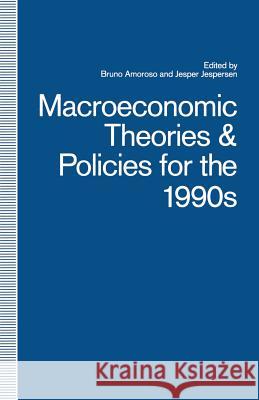 Edited by
Bruno Amoroso and Jesper Jespersen

Macroeconomic Theories & Policies for the 1990s

Kraina Książek